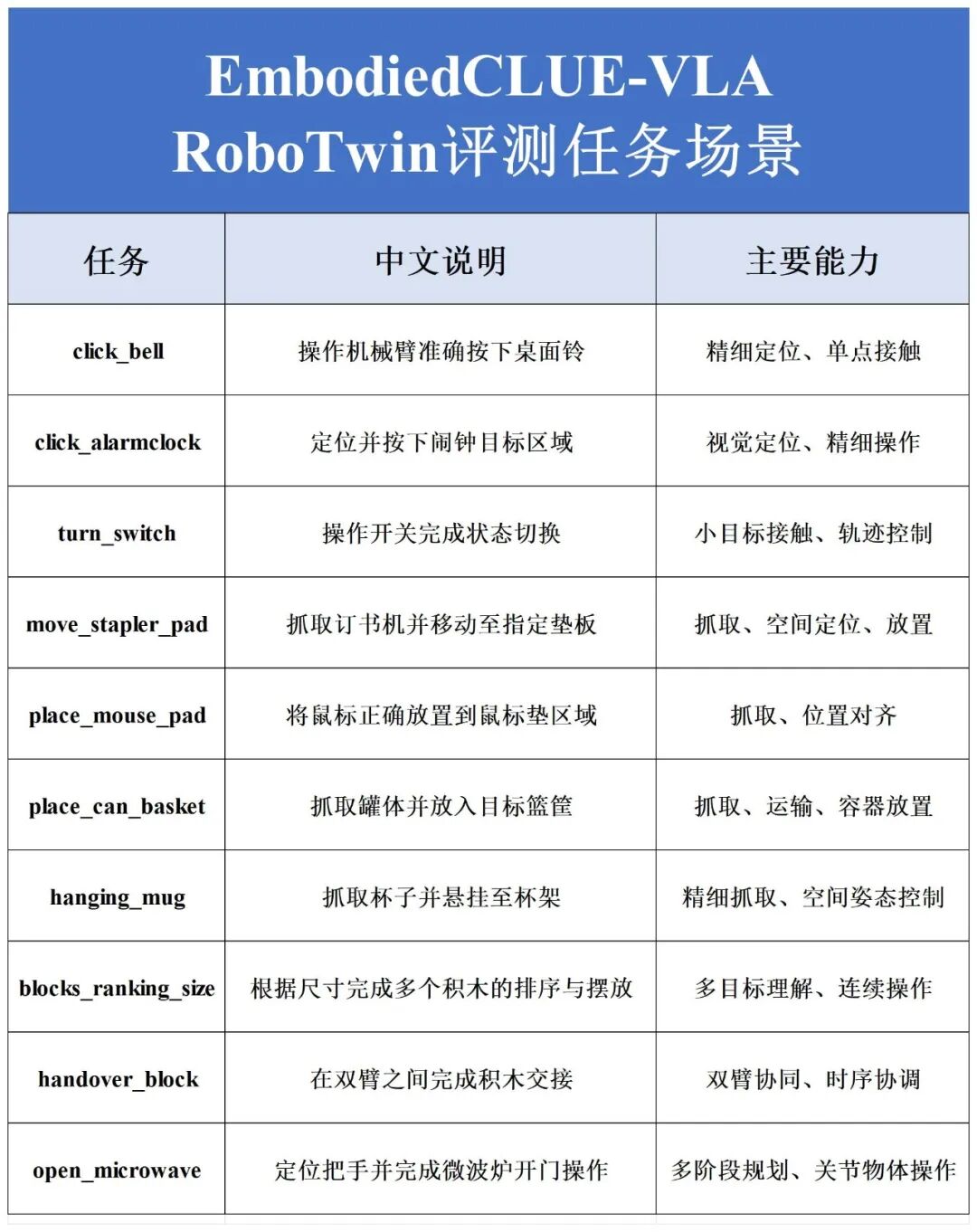 EmbodiedCLUE-VLA
RoboTwin评测任务场景

| 任务 | 中文说明 | 主要能力 |
|---|---|---|
| click_bell | 操作机械臂准确按下桌面铃 | 精细定位、单点接触 |
| click_alarmclock | 定位并按下闹钟目标区域 | 视觉定位、精细操作 |
| turn_switch | 操作开关完成状态切换 | 小目标接触、轨迹控制 |
| move_stapler_pad | 抓取订书机并移动至指定垫板 | 抓取、空间定位、放置 |
| place_mouse_pad | 将鼠标正确放置到鼠标垫区域 | 抓取、位置对齐 |
| place_can_basket | 抓取罐体并放入目标篮筐 | 抓取、运输、容器放置 |
| hanging_mug | 抓取杯子并悬挂至杯架 | 精细抓取、空间姿态控制 |
| blocks_ranking_size | 根据尺寸完成多个积木的排序与摆放 | 多目标理解、连续操作 |
| handover_block | 在双臂之间完成积木交接 | 双臂协同、时序协调 |
| open_microwave | 定位把手并完成微波炉开门操作 | 多阶段规划、关节物体操作 |